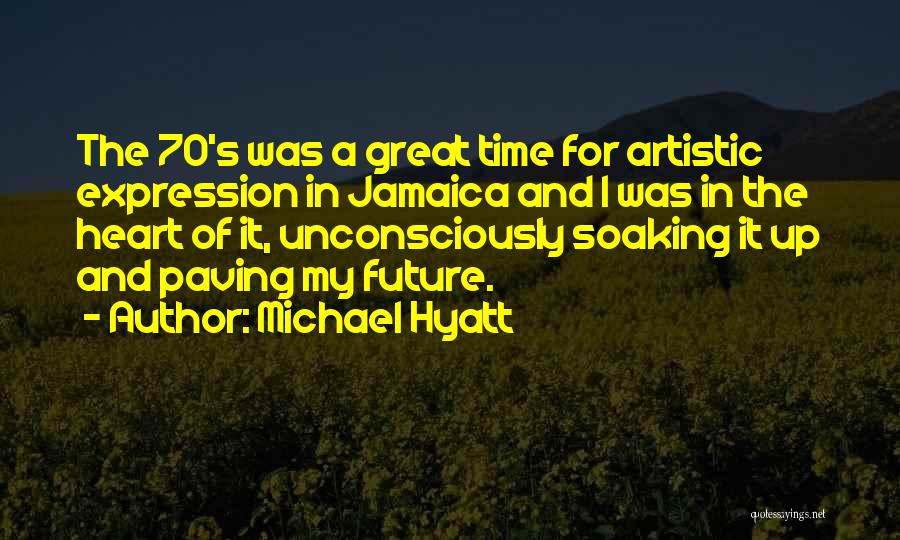 The 70's was a great time for artistic expression in Jamaica and I was in the heart of it, unconsciously soaking it up and paving my future.

- Author: Michael Hyatt

quotessayings.net